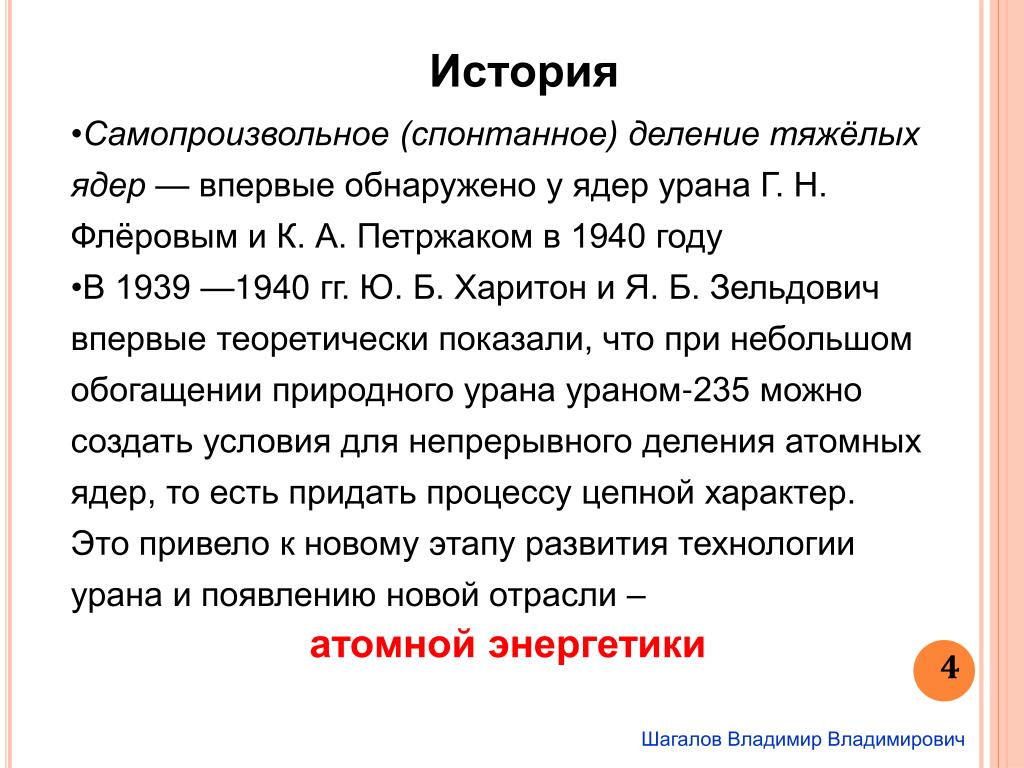 История

•Самопроизвольное (спонтанное) деление тяжёлых ядер — впервые обнаружено у ядер урана Г. Н. Флёровым и К. А. Петржаком в 1940 году

•В 1939 —1940 гг. Ю. Б. Харитон и Я. Б. Зельдович впервые теоретически показали, что при небольшом обогащении природного урана ураном-235 можно создать условия для непрерывного деления атомных ядер, то есть придать процессу цепной характер. Это привело к новому этапу развития технологии урана и появлению новой отрасли –

атомной энергетики

4

Шагалов Владимир Владимирович